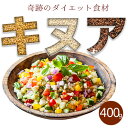 奇跡のダイエット食材

キヌア

400g